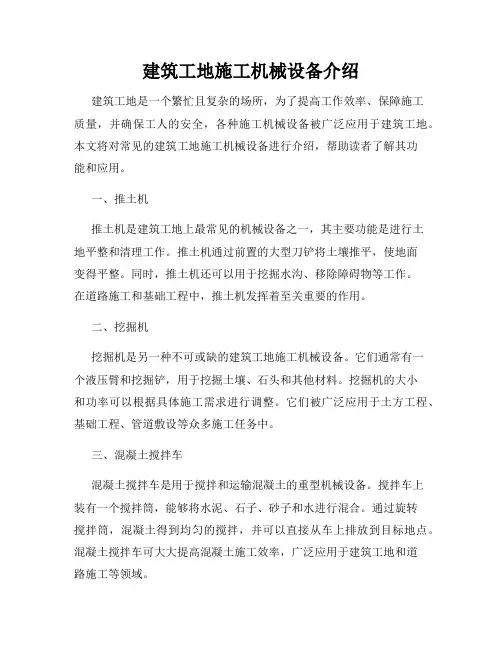 建筑工地施工机械设备介绍

建筑工地是一个繁忙且复杂的场所，为了提高工作效率、保障施工质量，并确保工人的安全，各种施工机械设备被广泛应用于建筑工地。本文将对常见的建筑工地施工机械设备进行介绍，帮助读者了解其功能和应用。

一、推土机

推土机是建筑工地上最常见的机械设备之一，其主要功能是进行土地平整和清理工作。推土机通过前置的大型刀铲将土壤推平，使地面变得平整。同时，推土机还可以用于挖掘水沟、移除障碍物等工作。在道路施工和基础工程中，推土机发挥着至关重要的作用。

二、挖掘机

挖掘机是另一种不可或缺的建筑工地施工机械设备。它们通常有一个液压臂和挖掘铲，用于挖掘土壤、石头和其他材料。挖掘机的大小和功率可以根据具体施工需求进行调整。它们被广泛应用于土方工程、基础工程、管道敷设等众多施工任务中。

三、混凝土搅拌车

混凝土搅拌车是用于搅拌和运输混凝土的重型机械设备。搅拌车上装有一个搅拌筒，能够将水泥、石子、砂子和水进行混合。通过旋转搅拌筒，混凝土得到均匀的搅拌，并可以直接从车上排放到目标地点。混凝土搅拌车可大大提高混凝土施工效率，广泛应用于建筑工地和道路施工等领域。